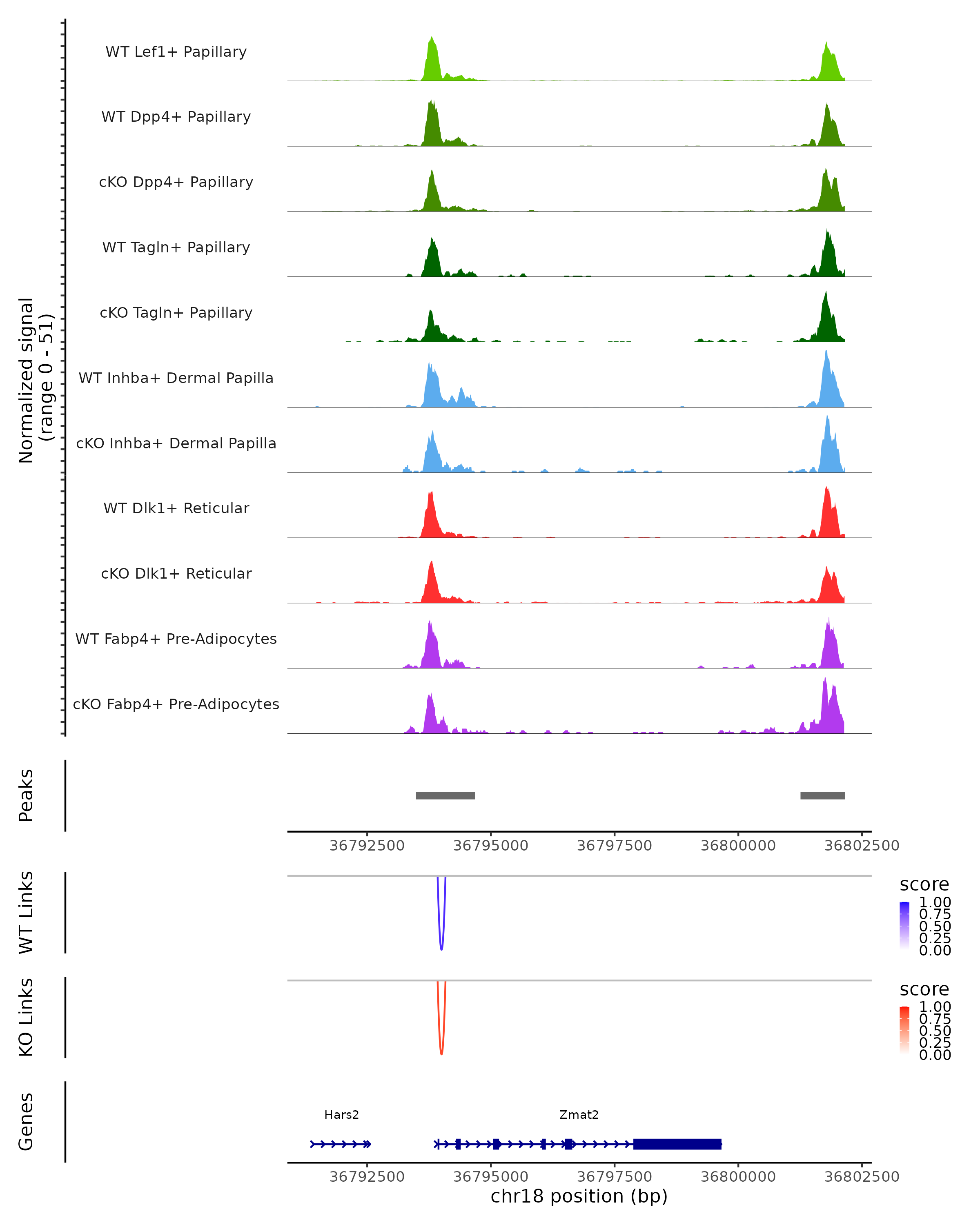 Normalized signal
(range 0 - 51)

WT Lef1+ Papillary
WT Dpp4+ Papillary
cKO Dpp4+ Papillary
WT Tagln+ Papillary
cKO Tagln+ Papillary
WT Inhba+ Dermal Papilla
cKO Inhba+ Dermal Papilla
WT Dlk1+ Reticular
cKO Dlk1+ Reticular
WT Fabp4+ Pre-Adipocytes
cKO Fabp4+ Pre-Adipocytes

Peaks

36792500 36795000 36797500 36800000 36802500

WT Links

score
1.00
0.75
0.50
0.25
0.00

KO Links

score
1.00
0.75
0.50
0.25
0.00

Genes

Hars2
Zmat2

36792500 36795000 36797500 36800000 36802500
chr18 position (bp)